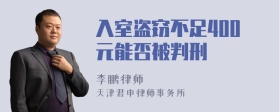 入室盗窃不足400元能否被判刑

李鹏律师
天津君申律师事务所